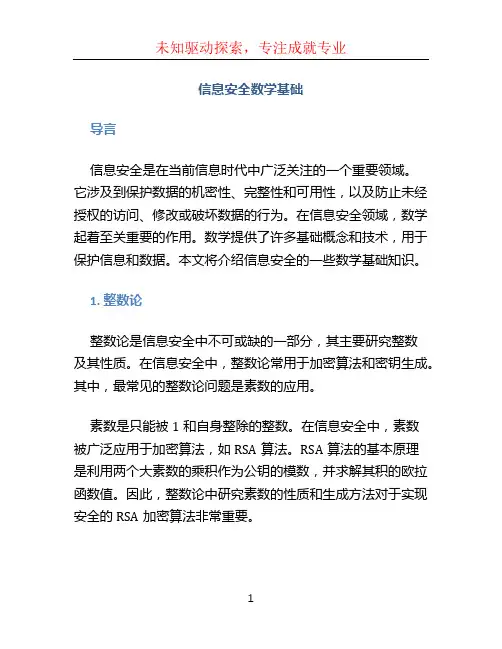 未知驱动探索，专注成就专业

信息安全数学基础

导言

信息安全是在当前信息时代中广泛关注的一个重要领域。它涉及到保护数据的机密性、完整性和可用性，以及防止未经授权的访问、修改或破坏数据的行为。在信息安全领域，数学起着至关重要的作用。数学提供了许多基础概念和技术，用于保护信息和数据。本文将介绍信息安全的一些数学基础知识。

1. 整数论

整数论是信息安全中不可或缺的一部分，其主要研究整数及其性质。在信息安全中，整数论常用于加密算法和密钥生成。其中，最常见的整数论问题是素数的应用。

素数是只能被 1 和自身整除的整数。在信息安全中，素数被广泛应用于加密算法，如 RSA 算法。RSA 算法的基本原理是利用两个大素数的乘积作为公钥的模数，并求解其积的欧拉函数值。因此，整数论中研究素数的性质和生成方法对于实现安全的 RSA 加密算法非常重要。

1